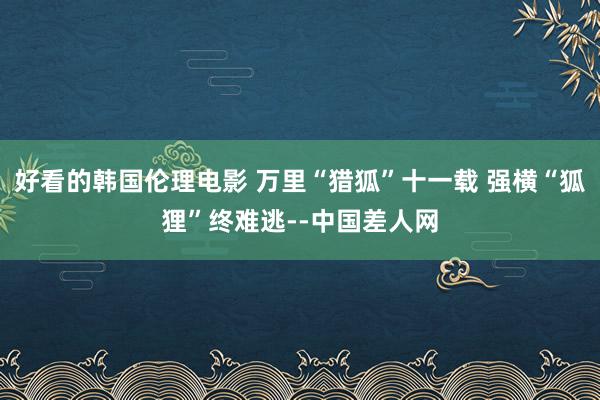 好看的韩国伦理电影 万里“猎狐”十一载 强横“狐狸”终难逃--中国差人网